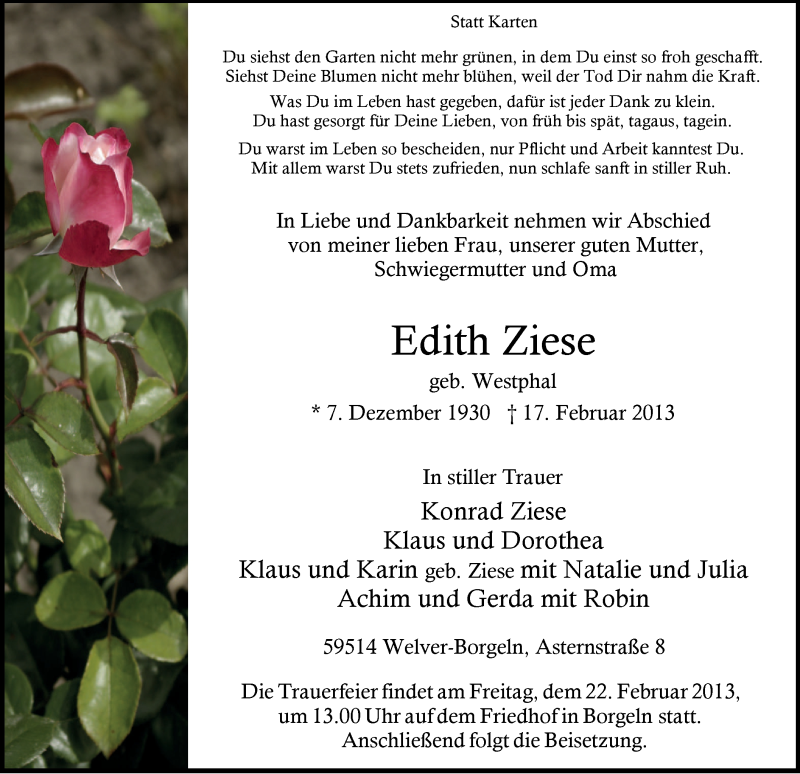 Statt Karten

Du siehst den Garten nicht mehr grünen, in dem Du einst so froh geschafft.
Siehst Deine Blumen nicht mehr blühen, weil der Tod Dir nahm die Kraft.

Was Du im Leben hast gegeben, dafür ist jeder Dank zu klein.
Du hast gesorgt für Deine Lieben, von früh bis spät, tagaus, tagein.

Du warst im Leben so bescheiden, nur Pflicht und Arbeit kanntest Du.
Mit allem warst Du stets zufrieden, nun schlafe sanft in stiller Ruh.

In Liebe und Dankbarkeit nehmen wir Abschied von meiner lieben Frau, unserer guten Mutter, Schwiegermutter und Oma

Edith Ziese

geb. Westphal

* 7. Dezember 1930 † 17. Februar 2013

In stiller Trauer

Konrad Ziese
Klaus und Dorothea
Klaus und Karin geb. Ziese mit Natalie und Julia
Achim und Gerda mit Robin

59514 Welver-Borgeln, Asternstraße 8

Die Trauerfeier findet am Freitag, dem 22. Februar 2013, um 13.00 Uhr auf dem Friedhof in Borgeln statt. Anschließend folgt die Beisetzung.